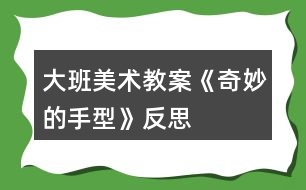 大班美术教案《奇妙的手型》反思